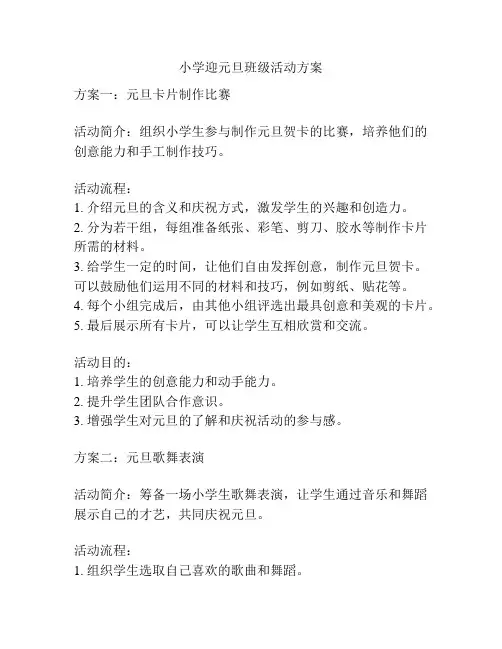 小学迎元旦班级活动方案

方案一：元旦卡片制作比赛

活动简介：组织小学生参与制作元旦贺卡的比赛，培养他们的创意能力和手工制作技巧。

活动流程：
1. 介绍元旦的含义和庆祝方式，激发学生的兴趣和创造力。
2. 分为若干组，每组准备纸张、彩笔、剪刀、胶水等制作卡片所需的材料。
3. 给学生一定的时间，让他们自由发挥创意，制作元旦贺卡。可以鼓励他们运用不同的材料和技巧，例如剪纸、贴花等。
4. 每个小组完成后，由其他小组评选出最具创意和美观的卡片。
5. 最后展示所有卡片，可以让学生互相欣赏和交流。

活动目的：
1. 培养学生的创意能力和动手能力。
2. 提升学生团队合作意识。
3. 增强学生对元旦的了解和庆祝活动的参与感。

方案二：元旦歌舞表演

活动简介：筹备一场小学生歌舞表演，让学生通过音乐和舞蹈展示自己的才艺，共同庆祝元旦。

活动流程：
1. 组织学生选取自己喜欢的歌曲和舞蹈。